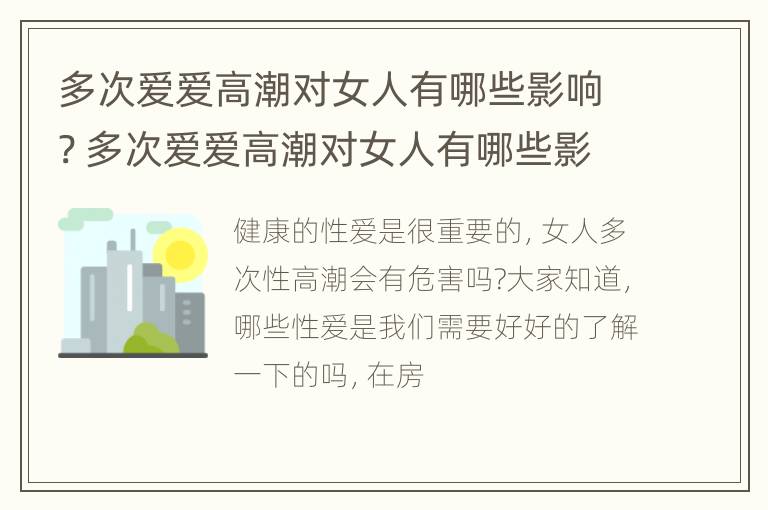 多次爱爱高潮对女人有哪些影响? 多次爱爱高潮对女人有哪些影

健康的性爱是很重要的, 女人多次性高潮会有危害吗?大家知道, 哪些性爱是我们需要好好的了解一下的吗, 在房